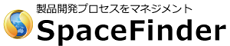 製品開発プロセスをマネジメント
SpaceFinder